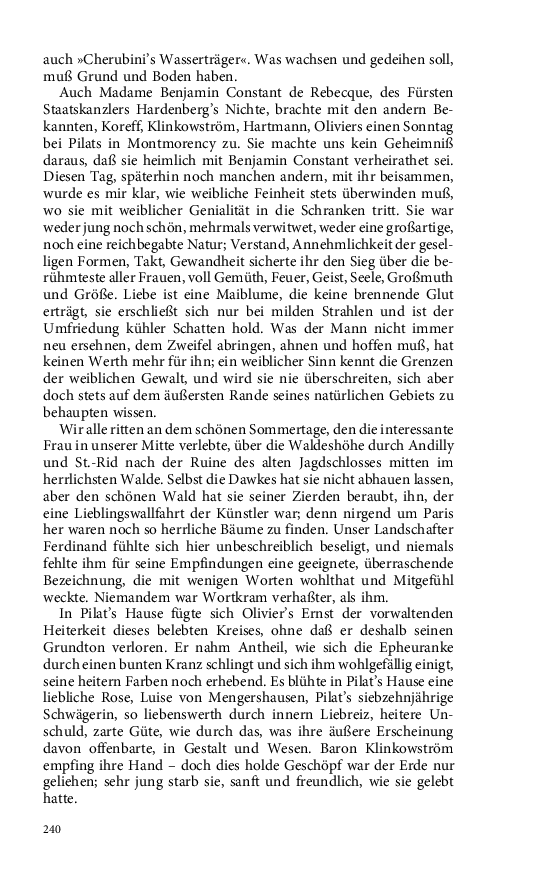 auch »Cherubini's Wasserträger«. Was wachsen und gedeihen soll, muß Grund und Boden haben.

Auch Madame Benjamin Constant de Rebecque, des Fürsten Staatskanzlers Hardenberg's Nichte, brachte mit den andern Bekannten, Koreff, Klinkowström, Hartmann, Oliviers einen Sonntag bei Pilats in Montmorency zu. Sie machte uns kein Geheimniß daraus, daß sie heimlich mit Benjamin Constant verheirathet sei. Diesen Tag, späterhin noch manchen andern, mit ihr beisammen, wurde es mir klar, wie weibliche Feinheit stets überwinden muß, wo sie mit weiblicher Genialität in die Schranken tritt. Sie war weder jung noch schön, mehrmals verwitwet, weder eine großartige, noch eine reichbegabte Natur; Verstand, Annehmlichkeit der geselligen Formen, Takt, Gewandheit sicherte ihr den Sieg über die berühmteste aller Frauen, voll Gemüth, Feuer, Geist, Seele, Großmuth und Größe. Liebe ist eine Maiblume, die keine brennende Glut erträgt, sie erschließt sich nur bei milden Strahlen und ist der Umfriedung kühler Schatten hold. Was der Mann nicht immer neu ersehnen, dem Zweifel abringen, ahnen und hoffen muß, hat keinen Werth mehr für ihn; ein weiblicher Sinn kennt die Grenzen der weiblichen Gewalt, und wird sie nie überschreiten, sich aber doch stets auf dem äußersten Rande seines natürlichen Gebiets zu behaupten wissen.

Wir alle ritten an dem schönen Sommertage, den die interessante Frau in unserer Mitte verlebte, über die Waldeshöhe durch Andilly und St.-Rid nach der Ruine des alten Jagdschlosses mitten im herrlichsten Walde. Selbst die Dawkes hat sie nicht abhauen lassen, aber den schönen Wald hat sie seiner Zierden beraubt, ihn, der eine Lieblingswallfahrt der Künstler war; denn nirgend um Paris her waren noch so herrliche Bäume zu finden. Unser Landschafter Ferdinand fühlte sich hier unbeschreiblich beseligt, und niemals fehlte ihm für seine Empfindungen eine geeignete, überraschende Bezeichnung, die mit wenigen Worten wohlthat und Mitgefühl weckte. Niemandem war Wortkram verhaßter, als ihm.

In Pilat's Hause fügte sich Olivier's Ernst der vorwaltenden Heiterkeit dieses belebten Kreises, ohne daß er deshalb seinen Grundton verloren. Er nahm Antheil, wie sich die Epheuranke durch einen bunten Kranz schlingt und sich ihm wohlgefällig einigt, seine heitern Farben noch erhebend. Es blühte in Pilat's Hause eine liebliche Rose, Luise von Mengershausen, Pilat's siebzehnjährige Schwägerin, so liebenswerth durch innern Liebreiz, heitere Unschuld, zarte Güte, wie durch das, was ihre äußere Erscheinung davon offenbarte, in Gestalt und Wesen. Baron Klinkowström empfing ihre Hand – doch dies holde Geschöpf war der Erde nur geliehen; sehr jung starb sie, sanft und freundlich, wie sie gelebt hatte.

240